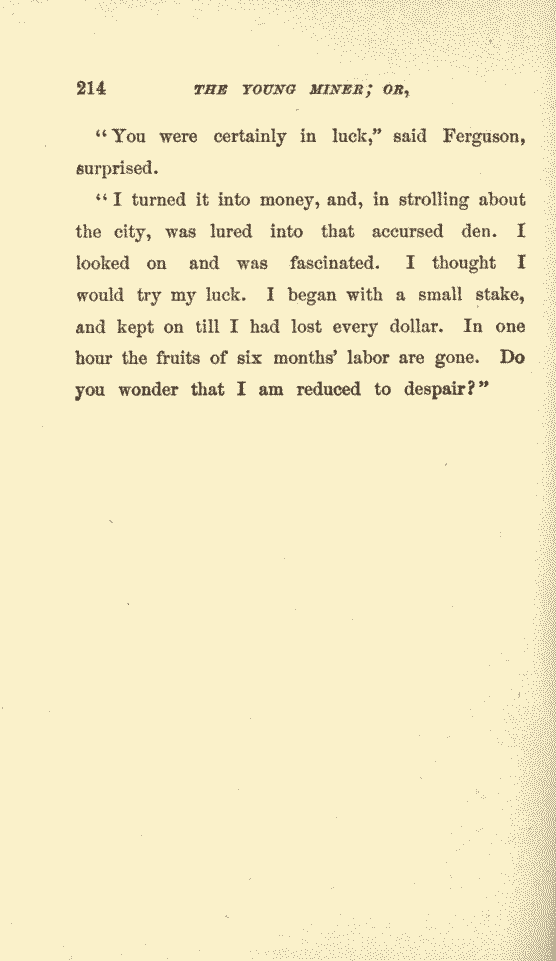 214 THE YOUNG MINER; OR,

"You were certainly in luck," said Ferguson, surprised.

"I turned it into money, and, in strolling about the city, was lured into that accursed den. I looked on and was fascinated. I thought I would try my luck. I began with a small stake, and kept on till I had lost every dollar. In one hour the fruits of six months' labor are gone. Do you wonder that I am reduced to despair?"